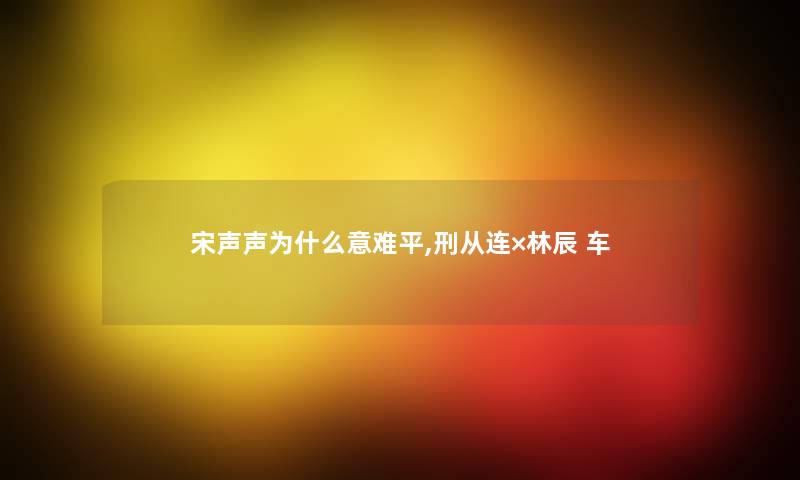 宋声声为什么意难平,刑从连×林辰 车